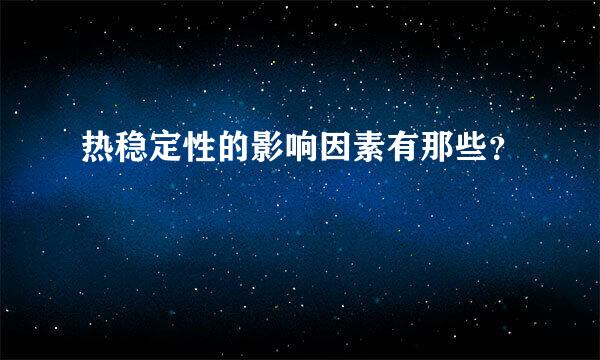 热稳定性的影响因素有那些?